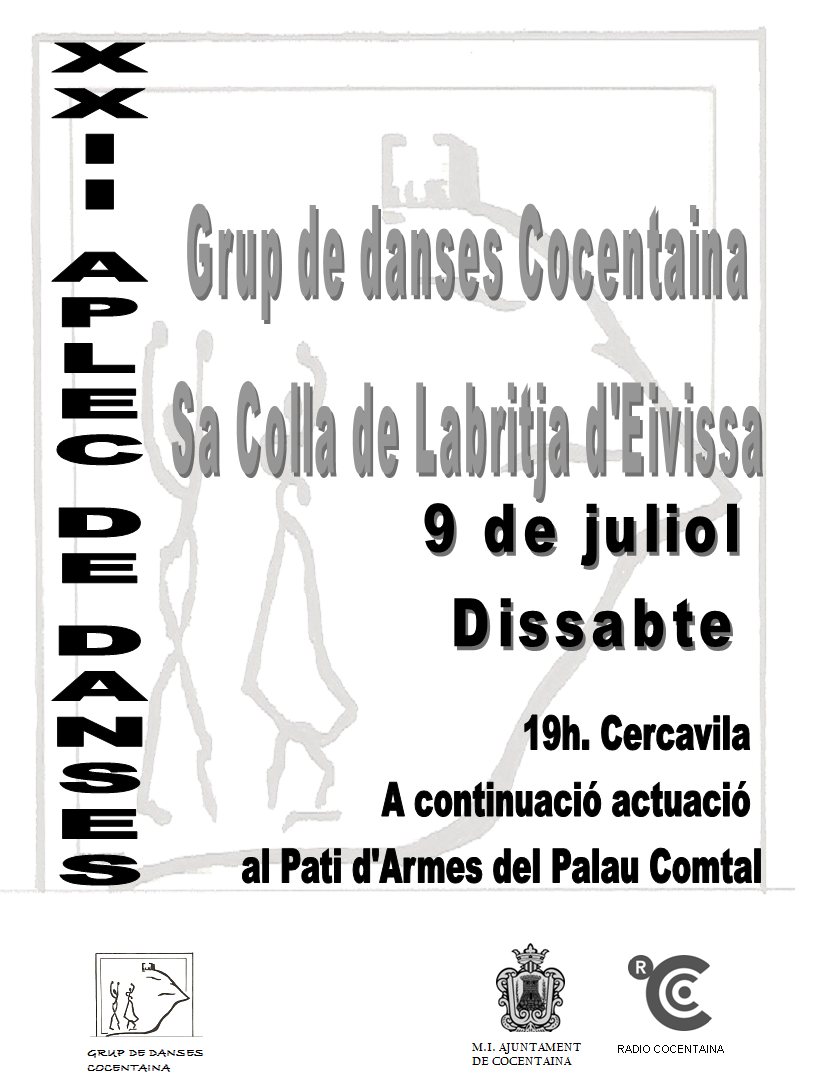 XXII APLEC DE DANSES

Grup de danses Cocentaina

Sa Colla de Labritja d'Eivissa

9 de juliol

Dissabte

19h. Cercavila

A continuació actuació

al Pati d'Armes del Palau Comtal

GRUP DE DANSES
COCENTAINA

M.I. AJUNTAMENT
DE COCENTAINA

RADIO COCENTAINA